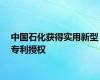 中国石化获得实用新型专利授权